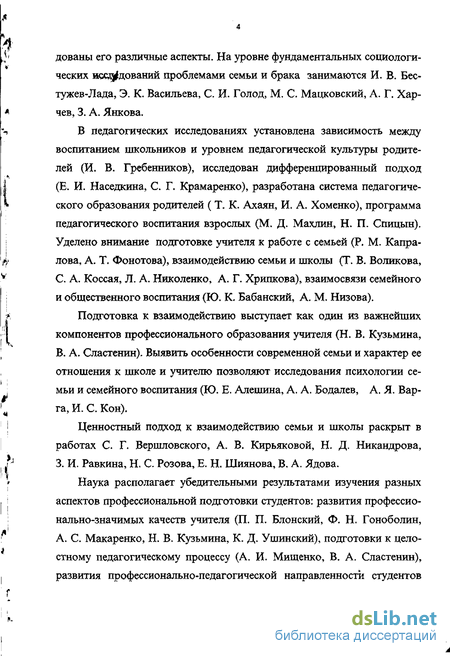 4

дованы его различные аспекты. На уровне фундаментальных социологических исследований проблемами семьи и брака занимаются И. В. Бестужев-Лада, Э. К. Васильева, С. И. Голод, М. С. Мацковский, А. Г. Харчев, З. А. Янкова.

В педагогических исследованиях установлена зависимость между воспитанием школьников и уровнем педагогической культуры родителей (И. В. Гребенников), исследован дифференцированный подход (Е. И. Наседкина, С. Г. Крамаренко), разработана система педагогического образования родителей ( Т. К. Ахаян, И. А. Хоменко), программа педагогического воспитания взрослых (М. Д. Махлин, Н. П. Спицын). Уделено внимание подготовке учителя к работе с семьей (Р. М. Капралова, А. Т. Фонотова), взаимодействию семьи и школы (Т. В. Воликова, С. А. Коссая, Л. А. Николенко, А. Г. Хрипкова), взаимосвязи семейного и общественного воспитания (Ю. К. Бабанский, А. М. Низова).

Подготовка к взаимодействию выступает как один из важнейших компонентов профессионального образования учителя (Н. В. Кузьмина, В. А. Сластенин). Выявить особенности современной семьи и характер ее отношения к школе и учителю позволяют исследования психологии семьи и семейного воспитания (Ю. Е. Алешина, А. А. Бодалев, А. Я. Варга, И. С. Кон).

Ценностный подход к взаимодействию семьи и школы раскрыт в работах С. Г. Вершловского, А. В. Кирьяковой, Н. Д. Никандрова, З. И. Равкина, Н. С. Розова, Е. Н. Шиянова, В. А. Ядова.

Наука располагает убедительными результатами изучения разных аспектов профессиональной подготовки студентов: развития профессионально-значимых качеств учителя (П. П. Блонский, Ф. Н. Гоноболин, А. С. Макаренко, Н. В. Кузьмина, К. Д. Ушинский), подготовки к целостному педагогическому процессу (А. И. Мищенко, В. А. Сластенин), развития профессионально-педагогической направленности студентов

dsLib.net
библиотека диссертаций